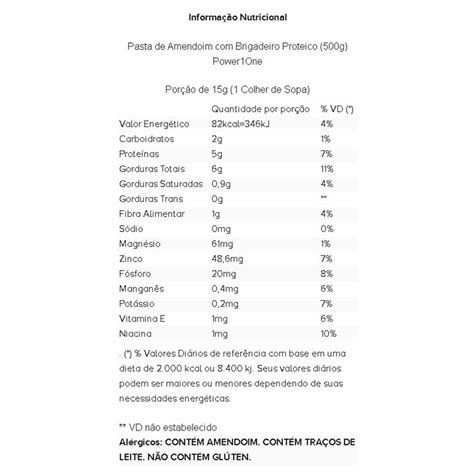 Informação Nutricional

Pasta de Amendoim com Brigadeiro Proteico (500g)
Power1One

Porção de 15g (1 Colher de Sopa)

| | Quantidade por porção | % VD (*) |
|---|---|---|
| Valor Energético | 82kcal=346kJ | 4% |
| Carboidratos | 2g | 1% |
| Proteínas | 5g | 7% |
| Gorduras Totais | 6g | 11% |
| Gorduras Saturadas | 0,9g | 4% |
| Gorduras Trans | 0g | ** |
| Fibra Alimentar | 1g | 4% |
| Sódio | 0mg | 0% |
| Magnésio | 61mg | 1% |
| Zinco | 48,6mg | 7% |
| Fósforo | 20mg | 8% |
| Manganês | 0,4mg | 6% |
| Potássio | 0,2mg | 7% |
| Vitamina E | 1mg | 6% |
| Niacina | 1mg | 10% |

. (*) % Valores Diários de referência com base em uma dieta de 2.000 kcal ou 8.400 kj. Seus valores diários podem ser maiores ou menores dependendo de suas necessidades energéticas.

** VD não estabelecido
Alérgicos: CONTÉM AMENDOIM. CONTÉM TRAÇOS DE LEITE. NÃO CONTÉM GLÚTEN.